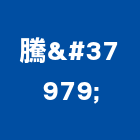 騰&#37979;